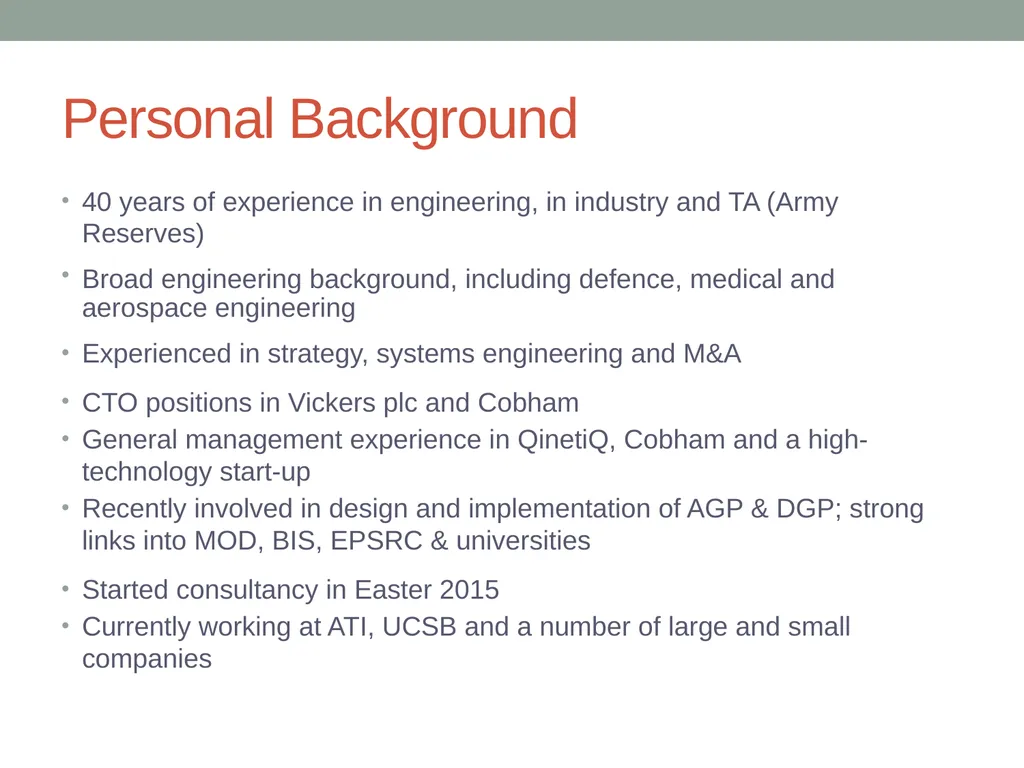 Personal Background

• 40 years of experience in engineering, in industry and TA (Army Reserves)
• Broad engineering background, including defence, medical and aerospace engineering
• Experienced in strategy, systems engineering and M&A
• CTO positions in Vickers plc and Cobham
• General management experience in QinetiQ, Cobham and a high-technology start-up
• Recently involved in design and implementation of AGP & DGP; strong links into MOD, BIS, EPSRC & universities
• Started consultancy in Easter 2015
• Currently working at ATI, UCSB and a number of large and small companies